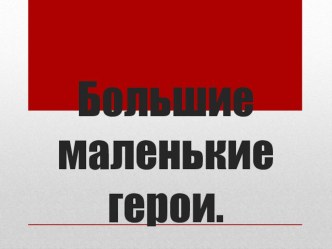 Большие маленькие герои.